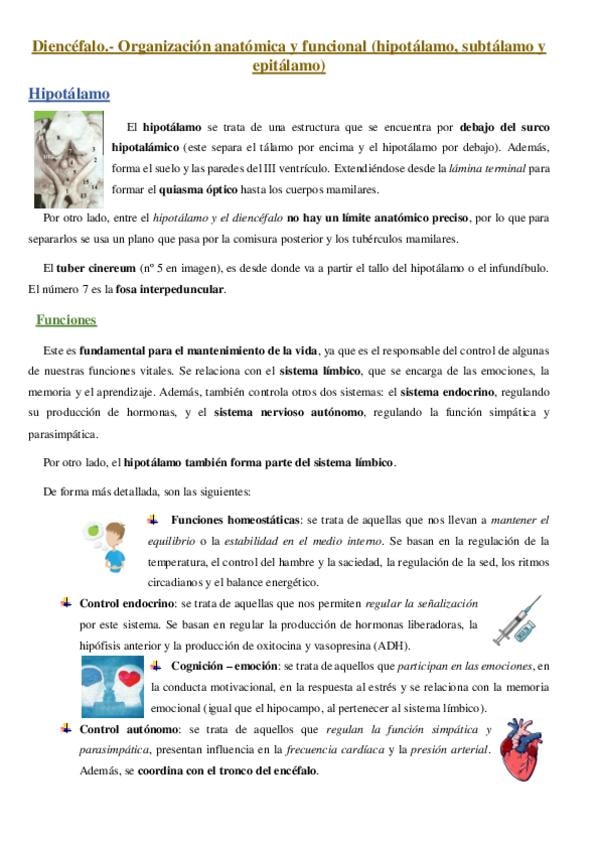 Diencéfalo.- Organización anatómica y funcional (hipotálamo, subtálamo y epitálamo)

Hipotálamo

El hipotálamo se trata de una estructura que se encuentra por debajo del surco hipotalámico (este separa el tálamo por encima y el hipotálamo por debajo). Además, forma el suelo y las paredes del III ventrículo. Extendiéndose desde la lámina terminal para formar el quiasma óptico hasta los cuerpos mamilares.

Por otro lado, entre el hipotálamo y el diencéfalo no hay un límite anatómico preciso, por lo que para separarlos se usa un plano que pasa por la comisura posterior y los tubérculos mamilares.

El tuber cinereum (nº 5 en imagen), es desde donde va a partir el tallo del hipotálamo o el infundíbulo. El número 7 es la fosa interpeduncular.

Funciones

Este es fundamental para el mantenimiento de la vida, ya que es el responsable del control de algunas de nuestras funciones vitales. Se relaciona con el sistema límbico, que se encarga de las emociones, la memoria y el aprendizaje. Además, también controla otros dos sistemas: el sistema endocrino, regulando su producción de hormonas, y el sistema nervioso autónomo, regulando la función simpática y parasimpática.

Por otro lado, el hipotálamo también forma parte del sistema límbico.

De forma más detallada, son las siguientes:

Funciones homeostáticas: se trata de aquellas que nos llevan a mantener el equilibrio o la estabilidad en el medio interno. Se basan en la regulación de la temperatura, el control del hambre y la saciedad, la regulación de la sed, los ritmos circadianos y el balance energético.

Control endocrino: se trata de aquellas que nos permiten regular la señalización por este sistema. Se basan en regular la producción de hormonas liberadoras, la hipófisis anterior y la producción de oxitocina y vasopresina (ADH).

Cognición – emoción: se trata de aquellos que participan en las emociones, en la conducta motivacional, en la respuesta al estrés y se relaciona con la memoria emocional (igual que el hipocampo, al pertenecer al sistema límbico).

Control autónomo: se trata de aquellos que regulan la función simpática y parasimpática, presentan influencia en la frecuencia cardíaca y la presión arterial. Además, se coordina con el tronco del encéfalo.